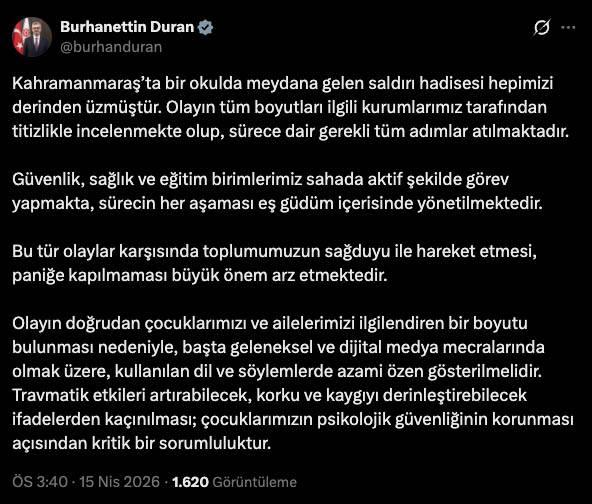 Burhanettin Duran
@burhanduran

Kahramanmaraş'ta bir okulda meydana gelen saldırı hadisesi hepimizi derinden üzmüştür. Olayın tüm boyutları ilgili kurumlarımız tarafından titizlikle incelenmekte olup, sürece dair gerekli tüm adımlar atılmaktadır.

Güvenlik, sağlık ve eğitim birimlerimiz sahada aktif şekilde görev yapmakta, sürecin her aşaması eş güdüm içerisinde yönetilmektedir.

Bu tür olaylar karşısında toplumumuzun sağduyu ile hareket etmesi, paniğe kapılmaması büyük önem arz etmektedir.

Olayın doğrudan çocuklarımızı ve ailelerimizi ilgilendiren bir boyutu bulunması nedeniyle, başta geleneksel ve dijital medya mecralarında olmak üzere, kullanılan dil ve söylemlerde azami özen gösterilmelidir. Travmatik etkileri artırabilecek, korku ve kaygıyı derinleştirebilecek ifadelerden kaçınılması; çocuklarımızın psikolojik güvenliğinin korunması açısından kritik bir sorumluluktur.

ÖS 3:40 · 15 Nis 2026 · 1.620 Görüntüleme